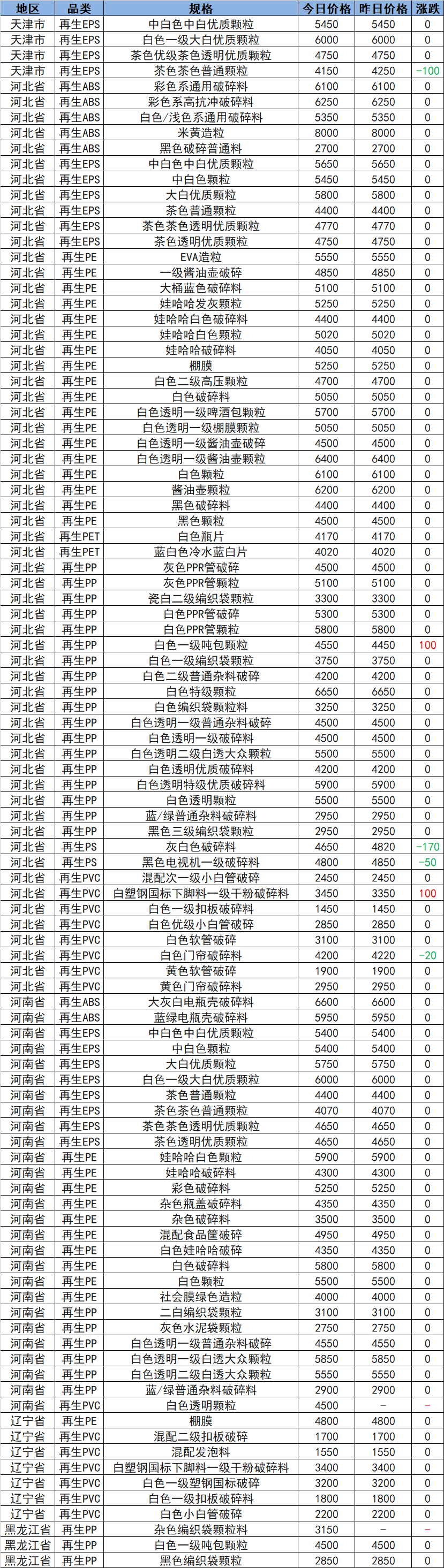 | 地区 | 品类 | 规格 | 今日价格 | 昨日价格 | 涨跌 |
|---|---|---|---|---|---|
| 天津市 | 再生EPS | 中白色中白优质颗粒 | 5450 | 5450 | 0 |
| 天津市 | 再生EPS | 白色一级大白优质颗粒 | 6000 | 6000 | 0 |
| 天津市 | 再生EPS | 茶色优级茶色透明优质颗粒 | 4750 | 4750 | 0 |
| 天津市 | 再生EPS | 茶色茶色普通颗粒 | 4150 | 4250 | -100 |
| 河北省 | 再生ABS | 彩色系通用破碎料 | 6100 | 6100 | 0 |
| 河北省 | 再生ABS | 彩色系高抗冲破碎料 | 6250 | 6250 | 0 |
| 河北省 | 再生ABS | 白色/浅色系通用破碎料 | 5350 | 5350 | 0 |
| 河北省 | 再生ABS | 米黄造粒 | 8000 | 8000 | 0 |
| 河北省 | 再生ABS | 黑色破碎普通料 | 2700 | 2700 | 0 |
| 河北省 | 再生EPS | 中白色中白优质颗粒 | 5650 | 5650 | 0 |
| 河北省 | 再生EPS | 中白色颗粒 | 5450 | 5450 | 0 |
| 河北省 | 再生EPS | 大白优质颗粒 | 5800 | 5800 | 0 |
| 河北省 | 再生EPS | 茶色普通颗粒 | 4400 | 4400 | 0 |
| 河北省 | 再生EPS | 茶色茶色透明优质颗粒 | 4770 | 4770 | 0 |
| 河北省 | 再生EPS | 茶色透明优质颗粒 | 4750 | 4750 | 0 |
| 河北省 | 再生PE | EVA造粒 | 5550 | 5550 | 0 |
| 河北省 | 再生PE | 一级酱油壶破碎 | 4850 | 4850 | 0 |
| 河北省 | 再生PE | 大桶蓝色破碎料 | 5100 | 5100 | 0 |
| 河北省 | 再生PE | 娃哈哈发灰颗粒 | 5250 | 5250 | 0 |
| 河北省 | 再生PE | 娃哈哈白色破碎料 | 4400 | 4400 | 0 |
| 河北省 | 再生PE | 娃哈哈白色颗粒 | 5020 | 5020 | 0 |
| 河北省 | 再生PE | 娃哈哈破碎料 | 4050 | 4050 | 0 |
| 河北省 | 再生PE | 棚膜 | 5250 | 5250 | 0 |
| 河北省 | 再生PE | 白色二级高压颗粒 | 4700 | 4700 | 0 |
| 河北省 | 再生PE | 白色破碎料 | 5050 | 5050 | 0 |
| 河北省 | 再生PE | 白色透明一级啤酒包颗粒 | 5700 | 5700 | 0 |
| 河北省 | 再生PE | 白色透明一级棚膜颗粒 | 5050 | 5050 | 0 |
| 河北省 | 再生PE | 白色透明一级酱油壶破碎 | 4500 | 4500 | 0 |
| 河北省 | 再生PE | 白色透明一级酱油壶颗粒 | 6400 | 6400 | 0 |
| 河北省 | 再生PE | 白色颗粒 | 6100 | 6100 | 0 |
| 河北省 | 再生PE | 酱油壶颗粒 | 6200 | 6200 | 0 |
| 河北省 | 再生PE | 黑色破碎料 | 4400 | 4400 | 0 |
| 河北省 | 再生PE | 黑色颗粒 | 4500 | 4500 | 0 |
| 河北省 | 再生PET | 白色瓶片 | 4170 | 4170 | 0 |
| 河北省 | 再生PET | 蓝白色冷水蓝白片 | 4020 | 4020 | 0 |
| 河北省 | 再生PP | 灰色PPR管破碎 | 4500 | 4500 | 0 |
| 河北省 | 再生PP | 灰色PPR管颗粒 | 5100 | 5100 | 0 |
| 河北省 | 再生PP | 瓷白二级编织袋颗粒 | 3300 | 3300 | 0 |
| 河北省 | 再生PP | 白色PPR管破碎 | 5300 | 5300 | 0 |
| 河北省 | 再生PP | 白色PPR管颗粒 | 5800 | 5800 | 0 |
| 河北省 | 再生PP | 白色一级吨包颗粒 | 4550 | 4450 | 100 |
| 河北省 | 再生PP | 白色一级编织袋颗粒 | 3750 | 3750 | 0 |
| 河北省 | 再生PP | 白色二级普通杂料破碎 | 4200 | 4200 | 0 |
| 河北省 | 再生PP | 白色特级颗粒 | 6650 | 6650 | 0 |
| 河北省 | 再生PP | 白色编织袋颗粒料 | 3250 | 3250 | 0 |
| 河北省 | 再生PP | 白色透明一级普通杂料破碎 | 4500 | 4500 | 0 |
| 河北省 | 再生PP | 白色透明一级破碎料 | 4500 | 4500 | 0 |
| 河北省 | 再生PP | 白色透明二级白透大众颗粒 | 5500 | 5500 | 0 |
| 河北省 | 再生PP | 白色透明优质破碎料 | 4200 | 4200 | 0 |
| 河北省 | 再生PP | 白色透明特级优质破碎料 | 5900 | 5900 | 0 |
| 河北省 | 再生PP | 白色透明颗粒 | 5500 | 5500 | 0 |
| 河北省 | 再生PP | 蓝/绿普通杂料破碎料 | 2950 | 2950 | 0 |
| 河北省 | 再生PP | 黑色三级编织袋颗粒 | 2950 | 2950 | 0 |
| 河北省 | 再生PS | 灰白色破碎料 | 4650 | 4820 | -170 |
| 河北省 | 再生PS | 黑色电视机一级破碎料 | 4800 | 4850 | -50 |
| 河北省 | 再生PVC | 混配次一级小白管破碎 | 2450 | 2450 | 0 |
| 河北省 | 再生PVC | 白塑钢国标下脚料一级干粉破碎料 | 3450 | 3350 | 100 |
| 河北省 | 再生PVC | 白色一级扣板破碎料 | 1450 | 1450 | 0 |
| 河北省 | 再生PVC | 白色优级小白管破碎 | 2850 | 2850 | 0 |
| 河北省 | 再生PVC | 白色软管破碎 | 3100 | 3100 | 0 |
| 河北省 | 再生PVC | 白色门帘破碎料 | 4200 | 4220 | -20 |
| 河北省 | 再生PVC | 黄色软管破碎 | 1900 | 1900 | 0 |
| 河北省 | 再生PVC | 黄色门帘破碎料 | 2950 | 2950 | 0 |
| 河南省 | 再生ABS | 大灰白电瓶壳破碎料 | 6600 | 6600 | 0 |
| 河南省 | 再生ABS | 蓝绿电瓶壳破碎料 | 5950 | 5950 | 0 |
| 河南省 | 再生EPS | 中白色中白优质颗粒 | 5400 | 5400 | 0 |
| 河南省 | 再生EPS | 中白色颗粒 | 5400 | 5400 | 0 |
| 河南省 | 再生EPS | 大白优质颗粒 | 5750 | 5750 | 0 |
| 河南省 | 再生EPS | 白色一级大白优质颗粒 | 6000 | 6000 | 0 |
| 河南省 | 再生EPS | 茶色普通颗粒 | 4400 | 4400 | 0 |
| 河南省 | 再生EPS | 茶色茶色普通颗粒 | 4070 | 4070 | 0 |
| 河南省 | 再生EPS | 茶色茶色透明优质颗粒 | 4650 | 4650 | 0 |
| 河南省 | 再生EPS | 茶色透明优质颗粒 | 4650 | 4650 | 0 |
| 河南省 | 再生PE | 娃哈哈白色颗粒 | 5900 | 5900 | 0 |
| 河南省 | 再生PE | 娃哈哈破碎料 | 4300 | 4300 | 0 |
| 河南省 | 再生PE | 彩色破碎料 | 5250 | 5250 | 0 |
| 河南省 | 再生PE | 杂色瓶盖破碎料 | 4350 | 4350 | 0 |
| 河南省 | 再生PE | 杂色破碎料 | 3500 | 3500 | 0 |
| 河南省 | 再生PE | 混配食品筐破碎 | 4950 | 4950 | 0 |
| 河南省 | 再生PE | 白色娃哈哈破碎 | 4350 | 4350 | 0 |
| 河南省 | 再生PE | 白色破碎料 | 5800 | 5800 | 0 |
| 河南省 | 再生PE | 白色颗粒 | 5500 | 5500 | 0 |
| 河南省 | 再生PE | 社会膜绿色造粒 | 4000 | 4000 | 0 |
| 河南省 | 再生PP | 二白编织袋颗粒 | 3100 | 3100 | 0 |
| 河南省 | 再生PP | 灰色水泥袋颗粒 | 2750 | 2750 | 0 |
| 河南省 | 再生PP | 白色透明一级普通杂料破碎 | 4550 | 4550 | 0 |
| 河南省 | 再生PP | 白色透明一级白透大众颗粒 | 5850 | 5850 | 0 |
| 河南省 | 再生PP | 白色透明二级白透大众颗粒 | 5550 | 5550 | 0 |
| 河南省 | 再生PP | 蓝/绿普通杂料破碎料 | 2900 | 2900 | 0 |
| 河南省 | 再生PVC | 白色透明颗粒 | 4500 | - | - |
| 辽宁省 | 再生PE | 棚膜 | 4800 | 4800 | 0 |
| 辽宁省 | 再生PVC | 混配二级扣板破碎 | 1700 | 1700 | 0 |
| 辽宁省 | 再生PVC | 混配发泡料 | 1550 | 1550 | 0 |
| 辽宁省 | 再生PVC | 白塑钢国标下脚料一级干粉破碎料 | 3400 | 3400 | 0 |
| 辽宁省 | 再生PVC | 白色一级塑钢国标破碎 | 3200 | 3200 | 0 |
| 辽宁省 | 再生PVC | 白色一级扣板破碎料 | 1800 | 1800 | 0 |
| 辽宁省 | 再生PVC | 白色小白管破碎 | 2200 | 2200 | 0 |
| 黑龙江省 | 再生PP | 杂色编织袋颗粒料 | 3150 | - | - |
| 黑龙江省 | 再生PP | 白色一级吨包颗粒 | 4500 | 4500 | 0 |
| 黑龙江省 | 再生PP | 黑色编织袋颗粒 | 2850 | 2850 | 0 |